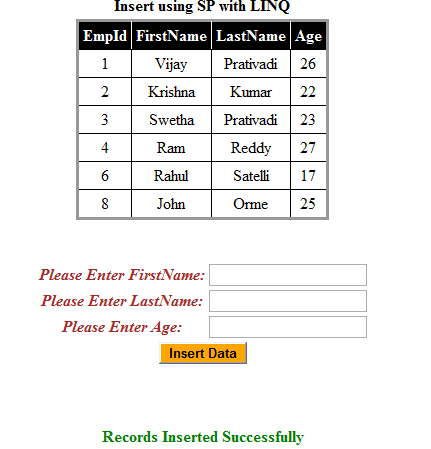 Insert using SP with LINQ

| EmpId | FirstName | LastName | Age |
|---|---|---|---|
| 1 | Vijay | Prativadi | 26 |
| 2 | Krishna | Kumar | 22 |
| 3 | Swetha | Prativadi | 23 |
| 4 | Ram | Reddy | 27 |
| 6 | Rahul | Satelli | 17 |
| 8 | John | Orme | 25 |

Please Enter FirstName:

Please Enter LastName:

Please Enter Age:

Insert Data

Records Inserted Successfully